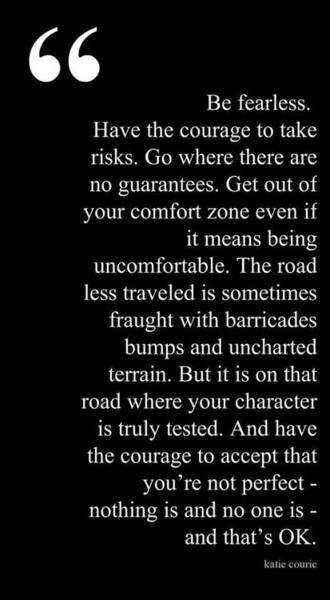 “

Be fearless.
Have the courage to take risks. Go where there are no guarantees. Get out of your comfort zone even if it means being uncomfortable. The road less traveled is sometimes fraught with barricades bumps and uncharted terrain. But it is on that road where your character is truly tested. And have the courage to accept that you’re not perfect - nothing is and no one is - and that’s OK.

katie couric